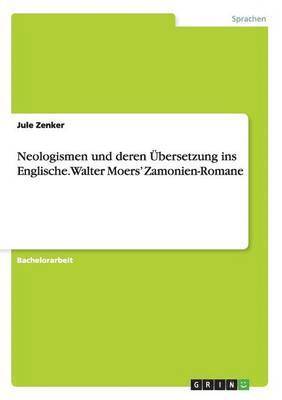 Sprachen

Jule Zenker

Neologismen und deren Übersetzung ins Englische. Walter Moers' Zamonien-Romane

Bachelorarbeit

GRIN